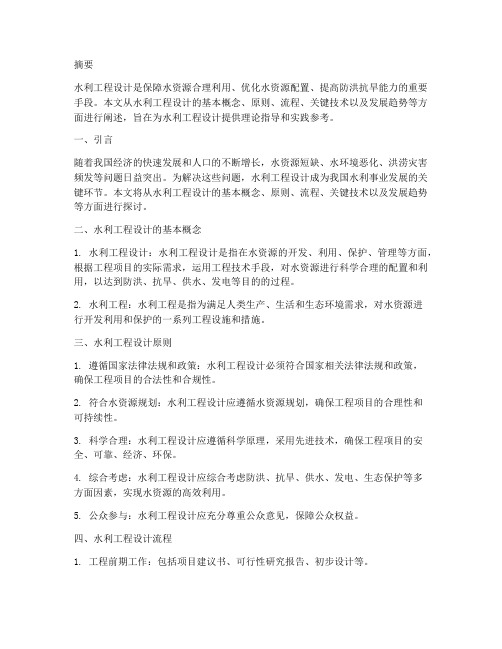 摘要

水利工程设计是保障水资源合理利用、优化水资源配置、提高防洪抗旱能力的重要手段。本文从水利工程设计的基本概念、原则、流程、关键技术以及发展趋势等方面进行阐述，旨在为水利工程设计提供理论指导和实践参考。

一、引言

随着我国经济的快速发展和人口的不断增长，水资源短缺、水环境恶化、洪涝灾害频发等问题日益突出。为解决这些问题，水利工程设计成为我国水利事业发展的关键环节。本文将从水利工程设计的基本概念、原则、流程、关键技术以及发展趋势等方面进行探讨。

二、水利工程设计的基本概念

1. 水利工程设计：水利工程设计是指在水资源的开发、利用、保护、管理等方面，根据工程项目的实际需求，运用工程技术手段，对水资源进行科学合理的配置和利用，以达到防洪、抗旱、供水、发电等目的的过程。

2. 水利工程：水利工程是指为满足人类生产、生活和生态环境需求，对水资源进行开发利用和保护的一系列工程设施和措施。

三、水利工程设计原则

1. 遵循国家法律法规和政策：水利工程设计必须符合国家相关法律法规和政策，确保工程项目的合法性和合规性。

2. 符合水资源规划：水利工程设计应遵循水资源规划，确保工程项目的合理性和可持续性。

3. 科学合理：水利工程设计应遵循科学原理，采用先进技术，确保工程项目的安全、可靠、经济、环保。

4. 综合考虑：水利工程设计应综合考虑防洪、抗旱、供水、发电、生态保护等多方面因素，实现水资源的高效利用。

5. 公众参与：水利工程设计应充分尊重公众意见，保障公众权益。

四、水利工程设计流程

1. 工程前期工作：包括项目建议书、可行性研究报告、初步设计等。